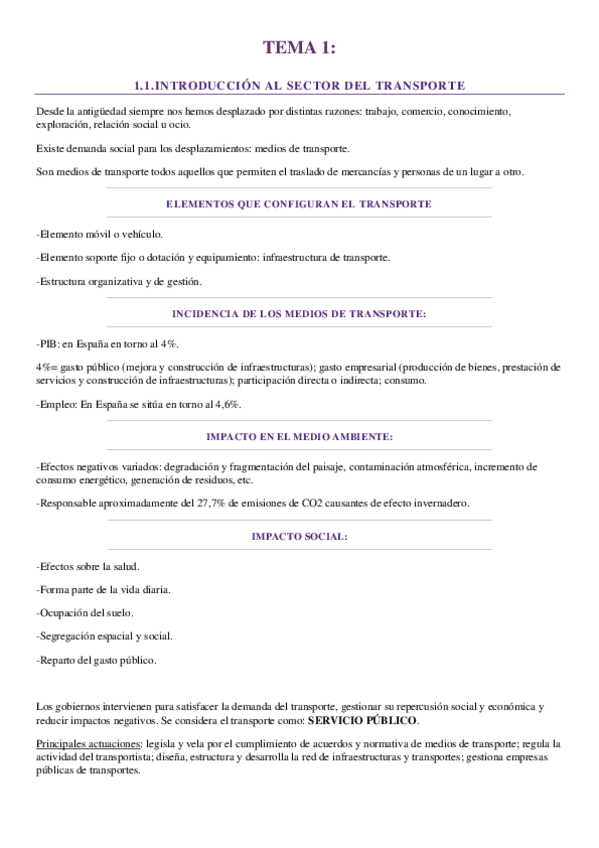 TEMA 1:

1.1.INTRODUCCIÓN AL SECTOR DEL TRANSPORTE

Desde la antigüedad siempre nos hemos desplazado por distintas razones: trabajo, comercio, conocimiento, exploración, relación social u ocio.

Existe demanda social para los desplazamientos: medios de transporte.

Son medios de transporte todos aquellos que permiten el traslado de mercancías y personas de un lugar a otro.

ELEMENTOS QUE CONFIGURAN EL TRANSPORTE

-Elemento móvil o vehículo.

-Elemento soporte fijo o dotación y equipamiento: infraestructura de transporte.

-Estructura organizativa y de gestión.

INCIDENCIA DE LOS MEDIOS DE TRANSPORTE:

-PIB: en España en torno al 4%.

4%= gasto público (mejora y construcción de infraestructuras); gasto empresarial (producción de bienes, prestación de servicios y construcción de infraestructuras); participación directa o indirecta; consumo.

-Empleo: En España se sitúa en torno al 4,6%.

IMPACTO EN EL MEDIO AMBIENTE:

-Efectos negativos variados: degradación y fragmentación del paisaje, contaminación atmosférica, incremento de consumo energético, generación de residuos, etc.

-Responsable aproximadamente del 27,7% de emisiones de CO2 causantes de efecto invernadero.

IMPACTO SOCIAL:

-Efectos sobre la salud.

-Forma parte de la vida diaria.

-Ocupación del suelo.

-Segregación espacial y social.

-Reparto del gasto público.

Los gobiernos intervienen para satisfacer la demanda del transporte, gestionar su repercusión social y económica y reducir impactos negativos. Se considera el transporte como: SERVICIO PÚBLICO.

Principales actuaciones: legisla y vela por el cumplimiento de acuerdos y normativa de medios de transporte; regula la actividad del transportista; diseña, estructura y desarrolla la red de infraestructuras y transportes; gestiona empresas públicas de transportes.